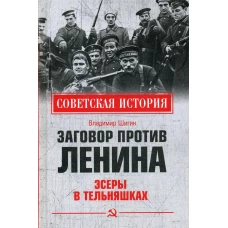 СОВЕТСКАЯ ИСТОРИЯ

Владимир Шигин

ЗАГОВОР ПРОТИВ ЛЕНИНА

ЭСЕРЫ В ТЕЛЬНЯШКАХ